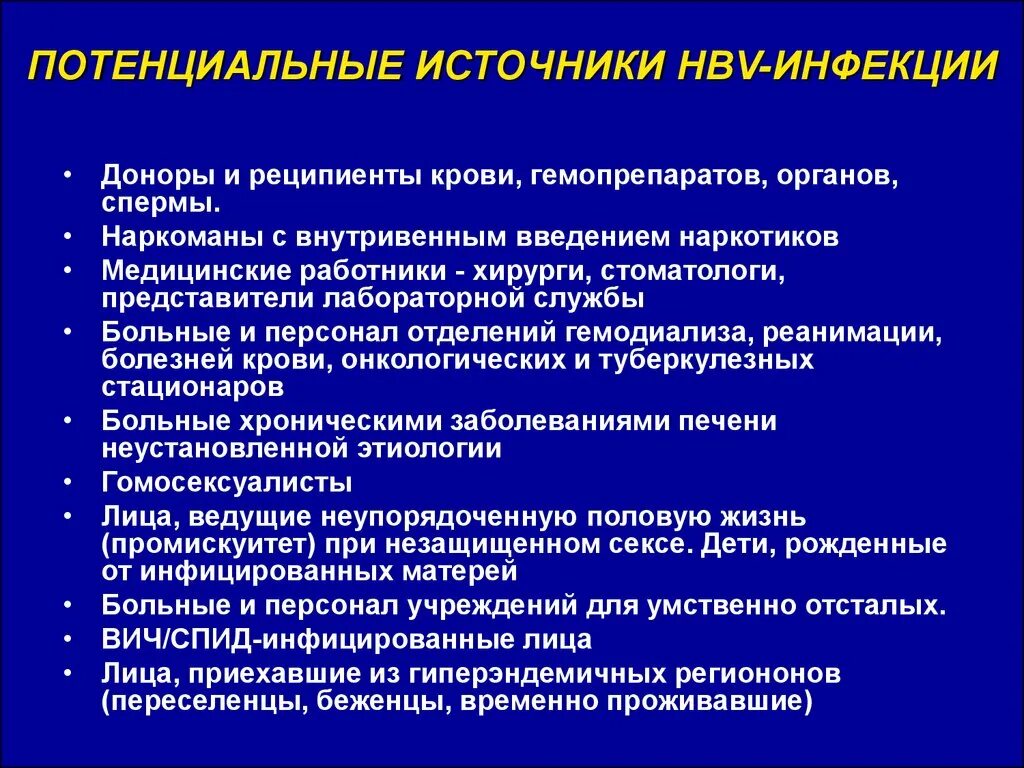 ПОТЕНЦИАЛЬНЫЕ ИСТОЧНИКИ HBV-ИНФЕКЦИИ

• Доноры и реципиенты крови, гемопрепаратов, органов, спермы.
• Наркоманы с внутривенным введением наркотиков
• Медицинские работники - хирурги, стоматологи, представители лабораторной службы
• Больные и персонал отделений гемодиализа, реанимации, болезней крови, онкологических и туберкулезных стационаров
• Больные хроническими заболеваниями печени неустановленной этиологии
• Гомосексуалисты
• Лица, ведущие неупорядоченную половую жизнь (промискуитет) при незащищенном сексе. Дети, рожденные от инфицированных матерей
• Больные и персонал учреждений для умственно отсталых.
• ВИЧ/СПИД-инфицированные лица
• Лица, приехавшие из гиперэндемичных региононов (переселенцы, беженцы, временно проживавшие)